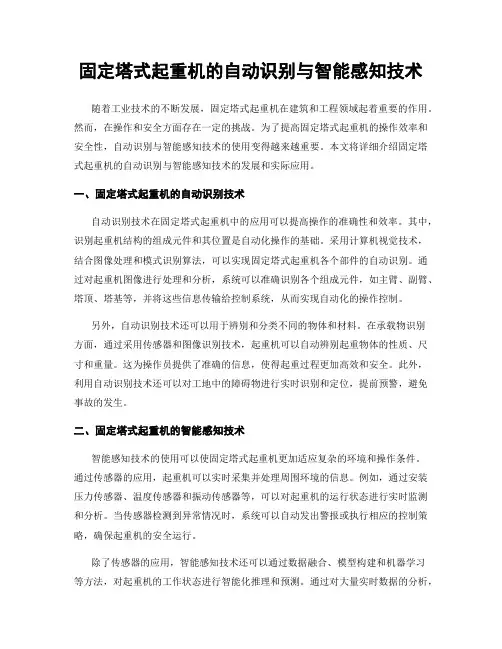 固定塔式起重机的自动识别与智能感知技术

随着工业技术的不断发展，固定塔式起重机在建筑和工程领域起着重要的作用。然而，在操作和安全方面存在一定的挑战。为了提高固定塔式起重机的操作效率和安全性，自动识别与智能感知技术的使用变得越来越重要。本文将详细介绍固定塔式起重机的自动识别与智能感知技术的发展和实际应用。

一、固定塔式起重机的自动识别技术

自动识别技术在固定塔式起重机中的应用可以提高操作的准确性和效率。其中，识别起重机结构的组成元件和其位置是自动化操作的基础。采用计算机视觉技术，结合图像处理和模式识别算法，可以实现固定塔式起重机各个部件的自动识别。通过对起重机图像进行处理和分析，系统可以准确识别各个组成元件，如主臂、副臂、塔顶、塔基等，并将这些信息传输给控制系统，从而实现自动化的操作控制。

另外，自动识别技术还可以用于辨别和分类不同的物体和材料。在承载物识别方面，通过采用传感器和图像识别技术，起重机可以自动辨别起重物体的性质、尺寸和重量。这为操作员提供了准确的信息，使得起重过程更加高效和安全。此外，利用自动识别技术还可以对工地中的障碍物进行实时识别和定位，提前预警，避免事故的发生。

二、固定塔式起重机的智能感知技术

智能感知技术的使用可以使固定塔式起重机更加适应复杂的环境和操作条件。通过传感器的应用，起重机可以实时采集并处理周围环境的信息。例如，通过安装压力传感器、温度传感器和振动传感器等，可以对起重机的运行状态进行实时监测和分析。当传感器检测到异常情况时，系统可以自动发出警报或执行相应的控制策略，确保起重机的安全运行。

除了传感器的应用，智能感知技术还可以通过数据融合、模型构建和机器学习等方法，对起重机的工作状态进行智能化推理和预测。通过对大量实时数据的分析，